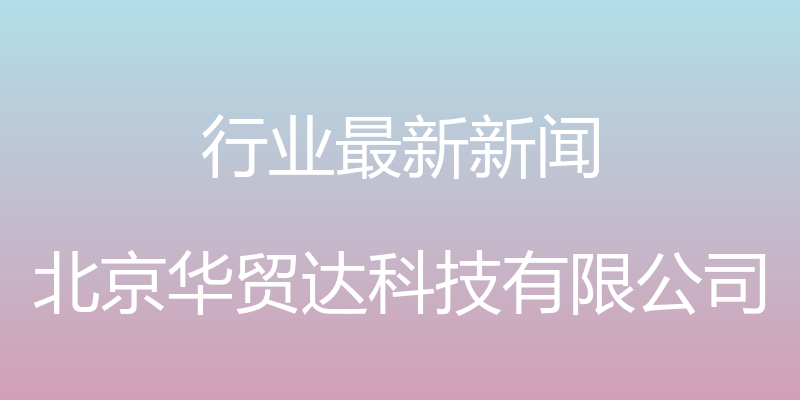 行业最新新闻

北京华贸达科技有限公司